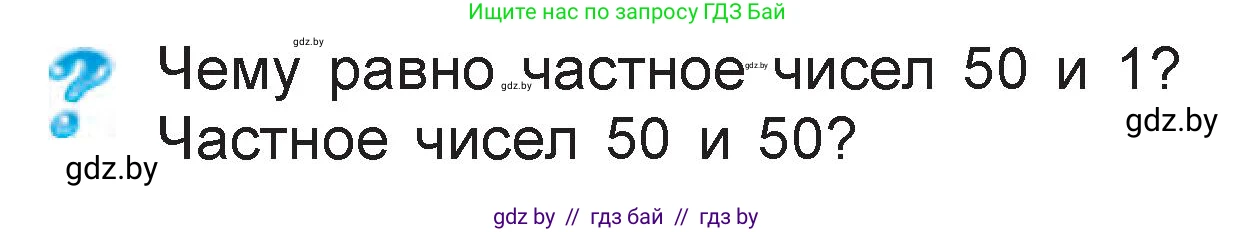 Ищите нас по запросу ГДЗ Бай

gdz.by

Чему равно частное чисел 50 и 1? Частное чисел 50 и 50?

gdz.by gdz.by

gdz.by

gdz.by

gdz by // гдз бай // гдз by